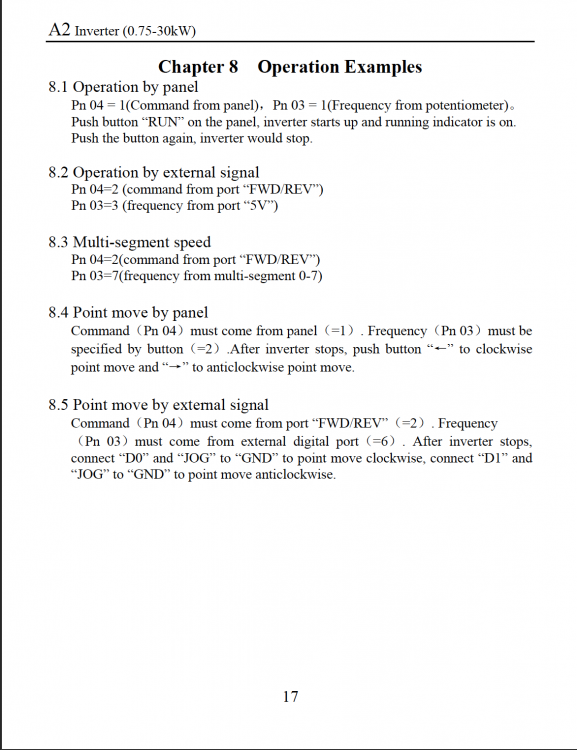 A2 Inverter (0.75-30kW)

Chapter 8 Operation Examples

8.1 Operation by panel
Pn 04 = 1(Command from panel)，Pn 03 = 1(Frequency from potentiometer)。
Push button “RUN” on the panel, inverter starts up and running indicator is on.
Push the button again, inverter would stop.

8.2 Operation by external signal
Pn 04=2 (command from port “FWD/REV”)
Pn 03=3 (frequency from port “5V”)

8.3 Multi-segment speed
Pn 04=2(command from port “FWD/REV”)
Pn 03=7(frequency from multi-segment 0-7)

8.4 Point move by panel
Command（Pn 04）must come from panel（=1）. Frequency（Pn 03）must be specified by button（=2）.After inverter stops, push button “←” to clockwise point move and “→” to anticlockwise point move.

8.5 Point move by external signal
Command（Pn 04）must come from port “FWD/REV”（=2）. Frequency（Pn 03）must come from external digital port（=6）. After inverter stops, connect “D0” and “JOG” to “GND” to point move clockwise, connect “D1” and “JOG” to “GND” to point move anticlockwise.

17